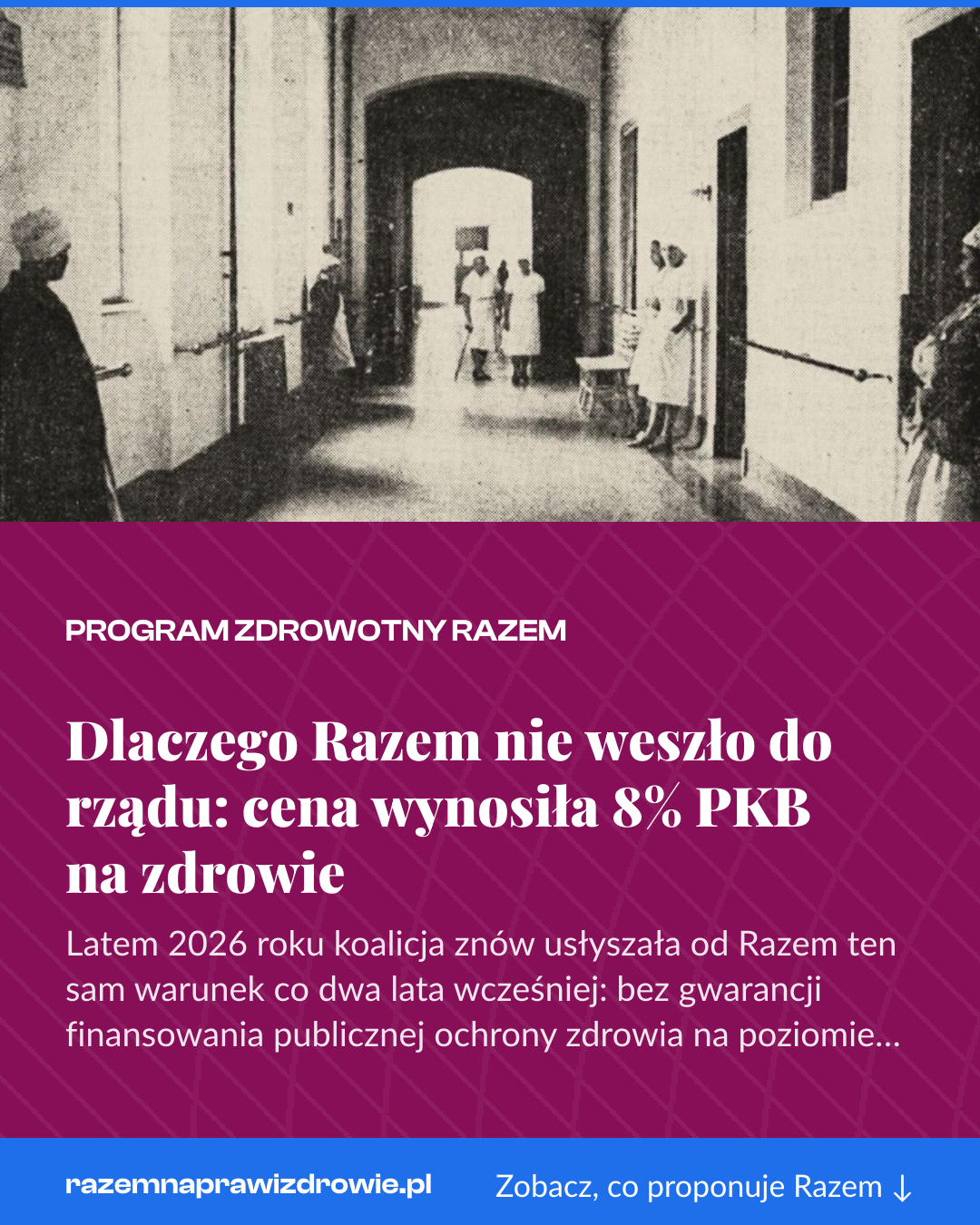 PROGRAM ZDROWOTNY RAZEM

Dlaczego Razem nie weszło do rządu: cena wynosiła 8% PKB na zdrowie

Latem 2026 roku koalicja znów usłyszała od Razem ten sam warunek co dwa lata wcześniej: bez gwarancji finansowania publicznej ochrony zdrowia na poziomie…

razemnaprawizdrowie.pl

Zobacz, co proponuje Razem ↓